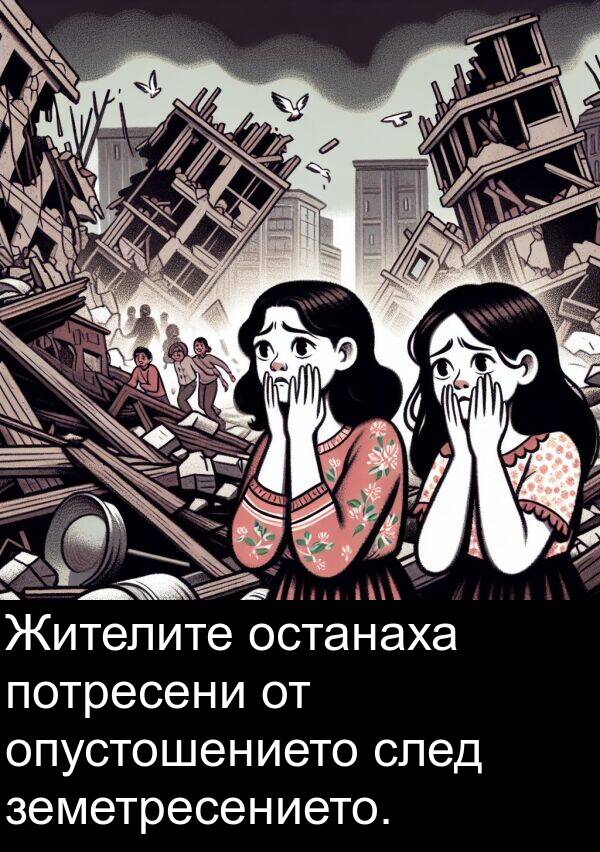 Жителите останаха потресени от опустошението след земетресението.